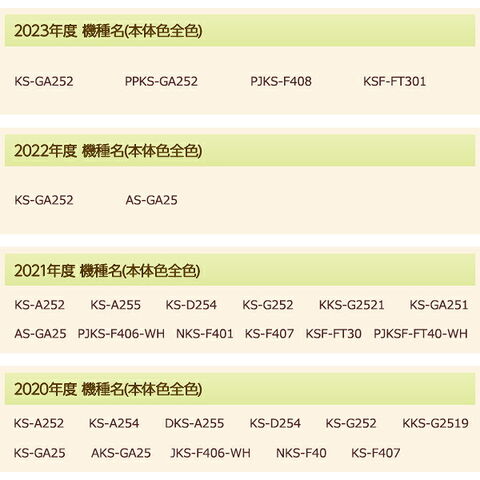 2023年度 機種名(本体色全色)

KS-GA252 PPKS-GA252 PJKS-F408 KSF-FT301

2022年度 機種名(本体色全色)

KS-GA252 AS-GA25

2021年度 機種名(本体色全色)

KS-A252 KS-A255 KS-D254 KS-G252 KKS-G2521 KS-GA251
AS-GA25 PJKS-F406-WH NKS-F401 KS-F407 KSF-FT30 PJKSF-FT40-WH

2020年度 機種名(本体色全色)

KS-A252 KS-A254 DKS-A255 KS-D254 KS-G252 KKS-G2519
KS-GA25 AKS-GA25 JKS-F406-WH NKS-F40 KS-F407